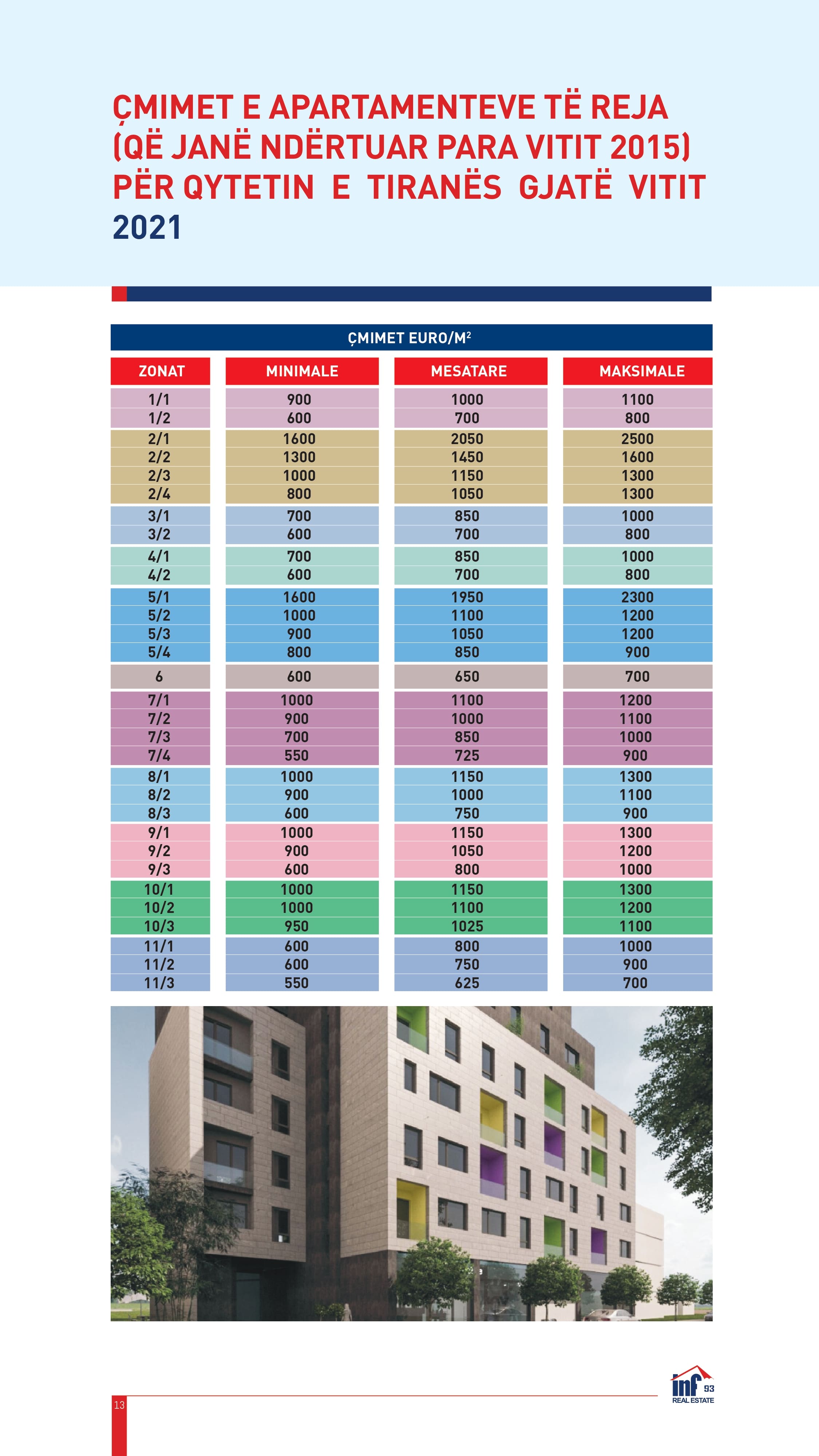 ÇMIMET E APARTAMENTEVE TË REJA (QË JANË NDËRTUAR PARA VITIT 2015) PËR QYTETIN E TIRANËS GJATË VITIT 2021

ÇMIMET EURO/$M^2$

| ZONAT | MINIMALE | MESATARE | MAKSIMALE |
|---|---|---|---|
| 1/1 | 900 | 1000 | 1100 |
| 1/2 | 600 | 700 | 800 |
| 2/1 | 1600 | 2050 | 2500 |
| 2/2 | 1300 | 1450 | 1600 |
| 2/3 | 1000 | 1150 | 1300 |
| 2/4 | 800 | 1050 | 1300 |
| 3/1 | 700 | 850 | 1000 |
| 3/2 | 600 | 700 | 800 |
| 4/1 | 700 | 850 | 1000 |
| 4/2 | 600 | 700 | 800 |
| 5/1 | 1600 | 1950 | 2300 |
| 5/2 | 1000 | 1100 | 1200 |
| 5/3 | 900 | 1050 | 1200 |
| 5/4 | 800 | 850 | 900 |
| 6 | 600 | 650 | 700 |
| 7/1 | 1000 | 1100 | 1200 |
| 7/2 | 900 | 1000 | 1100 |
| 7/3 | 700 | 850 | 1000 |
| 7/4 | 550 | 725 | 900 |
| 8/1 | 1000 | 1150 | 1300 |
| 8/2 | 900 | 1000 | 1100 |
| 8/3 | 600 | 750 | 900 |
| 9/1 | 1000 | 1150 | 1300 |
| 9/2 | 900 | 1050 | 1200 |
| 9/3 | 600 | 800 | 1000 |
| 10/1 | 1000 | 1150 | 1300 |
| 10/2 | 1000 | 1100 | 1200 |
| 10/3 | 950 | 1025 | 1100 |
| 11/1 | 600 | 800 | 1000 |
| 11/2 | 600 | 750 | 900 |
| 11/3 | 550 | 625 | 700 |

inf 93
REAL ESTATE

13